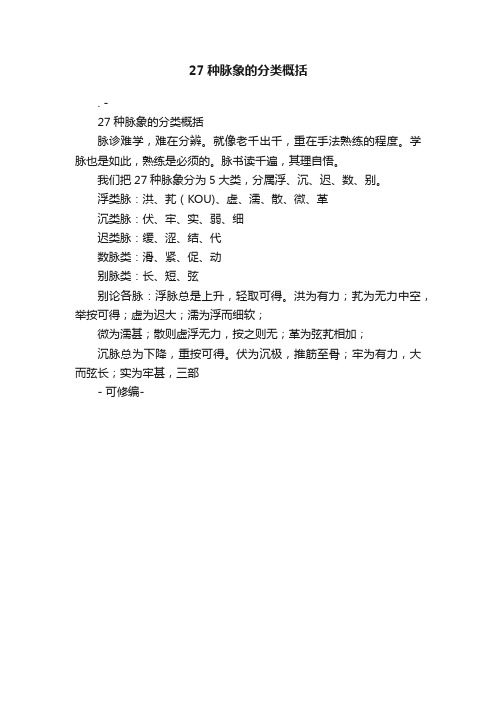 27 种脉象的分类概括

. -

27 种脉象的分类概括

脉诊难学，难在分辨。就像老千出千，重在手法熟练的程度。学脉也是如此，熟练是必须的。脉书读千遍，其理自悟。

我们把 27 种脉象分为 5 大类，分属浮、沉、迟、数、别。

浮类脉：洪、芤（KOU)、虚、濡、散、微、革

沉类脉：伏、牢、实、弱、细

迟类脉：缓、涩、结、代

数脉类：滑、紧、促、动

别脉类：长、短、弦

别论各脉：浮脉总是上升，轻取可得。洪为有力；芤为无力中空，举按可得；虚为迟大；濡为浮而细软；

微为濡甚；散则虚浮无力，按之则无；革为弦芤相加；

沉脉总为下降，重按可得。伏为沉极，推筋至骨；牢为有力，大而弦长；实为牢甚，三部

- 可修编-